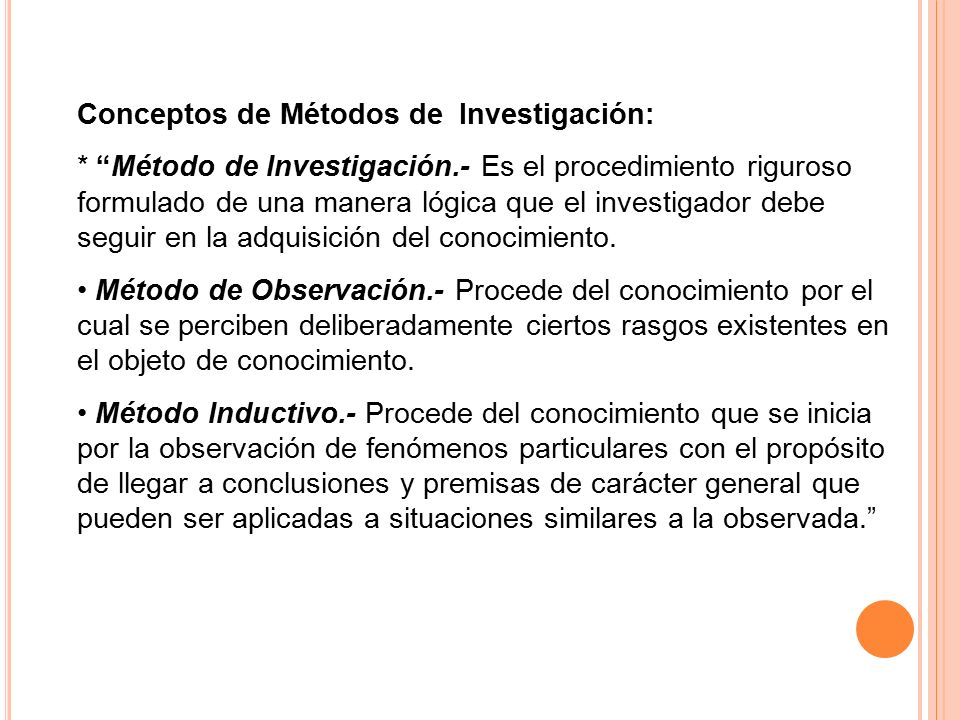 Conceptos de Métodos de Investigación:

* “Método de Investigación.- Es el procedimiento riguroso formulado de una manera lógica que el investigador debe seguir en la adquisición del conocimiento.

• Método de Observación.- Procede del conocimiento por el cual se perciben deliberadamente ciertos rasgos existentes en el objeto de conocimiento.

• Método Inductivo.- Procede del conocimiento que se inicia por la observación de fenómenos particulares con el propósito de llegar a conclusiones y premisas de carácter general que pueden ser aplicadas a situaciones similares a la observada.”